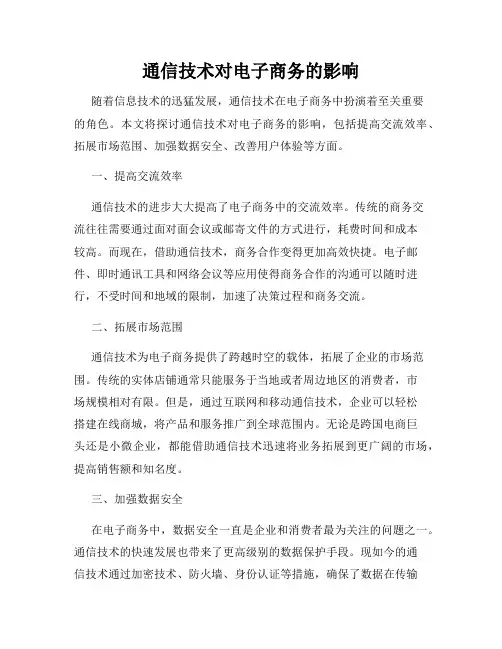 通信技术对电子商务的影响

随着信息技术的迅猛发展，通信技术在电子商务中扮演着至关重要的角色。本文将探讨通信技术对电子商务的影响，包括提高交流效率、拓展市场范围、加强数据安全、改善用户体验等方面。

一、提高交流效率

通信技术的进步大大提高了电子商务中的交流效率。传统的商务交流往往需要通过面对面会议或邮寄文件的方式进行，耗费时间和成本较高。而现在，借助通信技术，商务合作变得更加高效快捷。电子邮件、即时通讯工具和网络会议等应用使得商务合作的沟通可以随时进行，不受时间和地域的限制，加速了决策过程和商务交流。

二、拓展市场范围

通信技术为电子商务提供了跨越时空的载体，拓展了企业的市场范围。传统的实体店铺通常只能服务于当地或者周边地区的消费者，市场规模相对有限。但是，通过互联网和移动通信技术，企业可以轻松搭建在线商城，将产品和服务推广到全球范围内。无论是跨国电商巨头还是小微企业，都能借助通信技术迅速将业务拓展到更广阔的市场，提高销售额和知名度。

三、加强数据安全

在电子商务中，数据安全一直是企业和消费者最为关注的问题之一。通信技术的快速发展也带来了更高级别的数据保护手段。现如今的通信技术通过加密技术、防火墙、身份认证等措施，确保了数据在传输